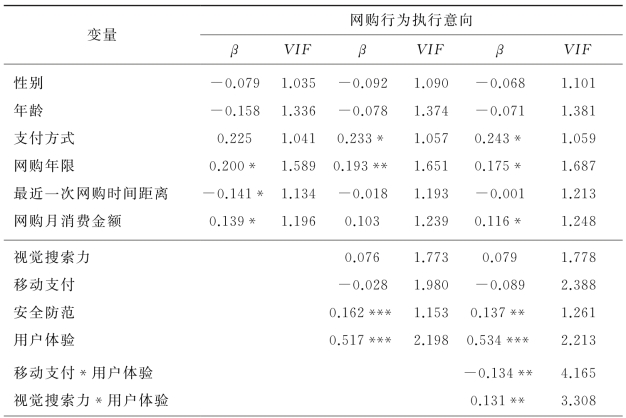 | 变量 | 网购行为执行意向 | | | | | |
|---|---|---|---|---|---|---|
| | $\beta$ | $VIF$ | $\beta$ | $VIF$ | $\beta$ | $VIF$ |
| 性别 | −0.079 | 1.035 | −0.092 | 1.090 | −0.068 | 1.101 |
| 年龄 | −0.158 | 1.336 | −0.078 | 1.374 | −0.071 | 1.381 |
| 支付方式 | 0.225 | 1.041 | 0.233 * | 1.057 | 0.243 * | 1.059 |
| 网购年限 | 0.200 * | 1.589 | 0.193 ** | 1.651 | 0.175 * | 1.687 |
| 最近一次网购时间距离 | −0.141 * | 1.134 | −0.018 | 1.193 | −0.001 | 1.213 |
| 网购月消费金额 | 0.139 * | 1.196 | 0.103 | 1.239 | 0.116 * | 1.248 |
| 视觉搜索力 | | | 0.076 | 1.773 | 0.079 | 1.778 |
| 移动支付 | | | −0.028 | 1.980 | −0.089 | 2.388 |
| 安全防范 | | | 0.162 *** | 1.153 | 0.137 ** | 1.261 |
| 用户体验 | | | 0.517 *** | 2.198 | 0.534 *** | 2.213 |
| 移动支付 * 用户体验 | | | | | −0.134 ** | 4.165 |
| 视觉搜索力 * 用户体验 | | | | | 0.131 ** | 3.308 |